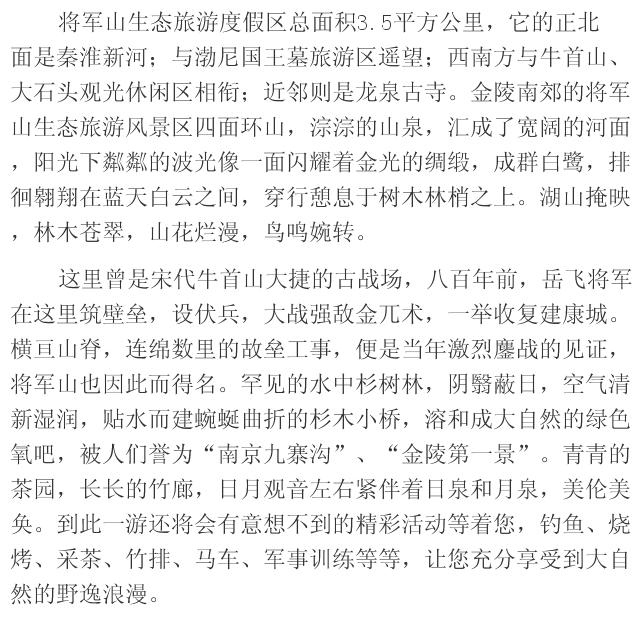 将军山生态旅游度假区总面积3.5平方公里，它的正北面是秦淮新河；与渤尼国王墓旅游区遥望；西南方与牛首山、大石头观光休闲区相衔；近邻则是龙泉古寺。金陵南郊的将军山生态旅游风景区四面环山，淙淙的山泉，汇成了宽阔的河面，阳光下粼粼的波光像一面闪耀着金光的绸缎，成群白鹭，排徊翱翔在蓝天白云之间，穿行憩息于树木林梢之上。湖山掩映，林木苍翠，山花烂漫，鸟鸣婉转。

这里曾是宋代牛首山大捷的古战场，八百年前，岳飞将军在这里筑壁垒，设伏兵，大战强敌金兀术，一举收复建康城。横亘山脊，连绵数里的故垒工事，便是当年激烈鏖战的见证，将军山也因此而得名。罕见的水中杉树林，阴翳蔽日，空气清新湿润，贴水而建蜿蜒曲折的杉木小桥，溶和成大自然的绿色氧吧，被人们誉为“南京九寨沟”、“金陵第一景”。青青的茶园，长长的竹廊，日月观音左右紧伴着日泉和月泉，美伦美奂。到此一游还将会有意想不到的精彩活动等着您，钓鱼、烧烤、采茶、竹排、马车、军事训练等等，让您充分享受到大自然的野逸浪漫。